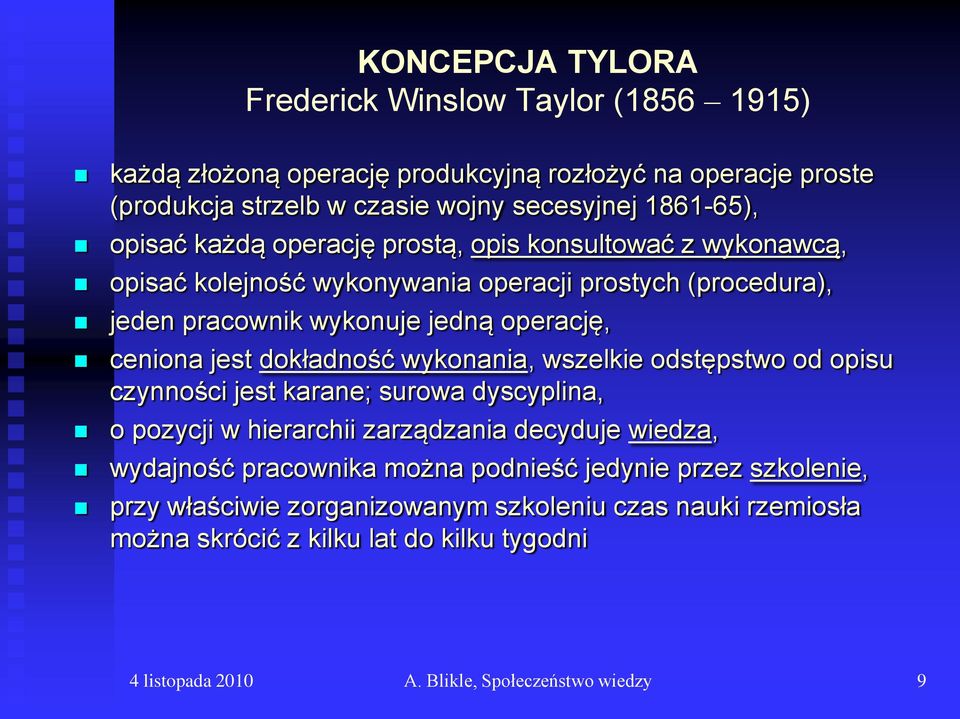 KONCEPCJA TYLORA
Frederick Winslow Taylor (1856 – 1915)

- każdą złożoną operację produkcyjną rozłożyć na operacje proste (produkcja strzelb w czasie wojny secesyjnej 1861-65),
- opisać każdą operację prostą, opis konsultować z wykonawcą,
- opisać kolejność wykonywania operacji prostych (procedura),
- jeden pracownik wykonuje jedną operację,
- ceniona jest dokładność wykonania, wszelkie odstępstwo od opisu czynności jest karane; surowa dyscyplina,
- o pozycji w hierarchii zarządzania decyduje wiedza,
- wydajność pracownika można podnieść jedynie przez szkolenie,
- przy właściwie zorganizowanym szkoleniu czas nauki rzemiosła można skrócić z kilku lat do kilku tygodni

4 listopada 2010 A. Blikle, Społeczeństwo wiedzy 9